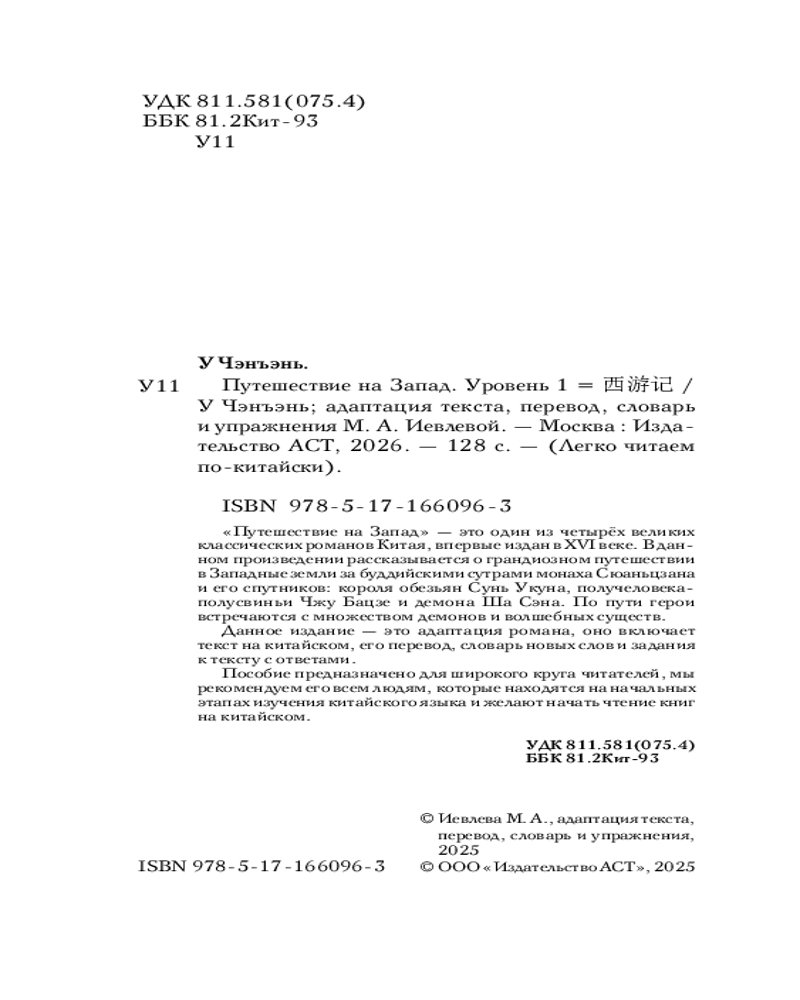 УДК 811.581(075.4)
ББК 81.2Кит-93
У11

У Чэнъэнь.
У11 Путешествие на Запад. Уровень 1 = 西游记 / У Чэнъэнь; адаптация текста, перевод, словарь и упражнения М. А. Иевлевой. — Москва : Издательство АСТ, 2026. — 128 с. — (Легко читаем по-китайски).

ISBN 978-5-17-166096-3

«Путешествие на Запад» — это один из четырёх великих классических романов Китая, впервые издан в XVI веке. В данном произведении рассказывается о грандиозном путешествии в Западные земли за буддийскими сутрами монаха Сюаньцзана и его спутников: короля обезьян Сунь Укуна, получеловека-полусвиньи Чжу Бацзе и демона Ша Сэна. По пути герои встречаются с множеством демонов и волшебных существ.

Данное издание — это адаптация романа, оно включает текст на китайском, его перевод, словарь новых слов и задания к тексту с ответами.

Пособие предназначено для широкого круга читателей, мы рекомендуем его всем людям, которые находятся на начальных этапах изучения китайского языка и желают начать чтение книг на китайском.

УДК 811.581(075.4)
ББК 81.2Кит-93

© Иевлева М. А., адаптация текста, перевод, словарь и упражнения, 2025
ISBN 978-5-17-166096-3 © ООО «Издательство АСТ», 2025